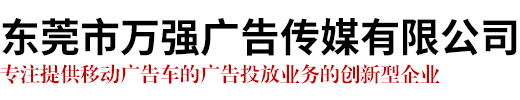 东莞市万强广告传媒有限公司
专注提供移动广告车的广告投放业务的创新型企业